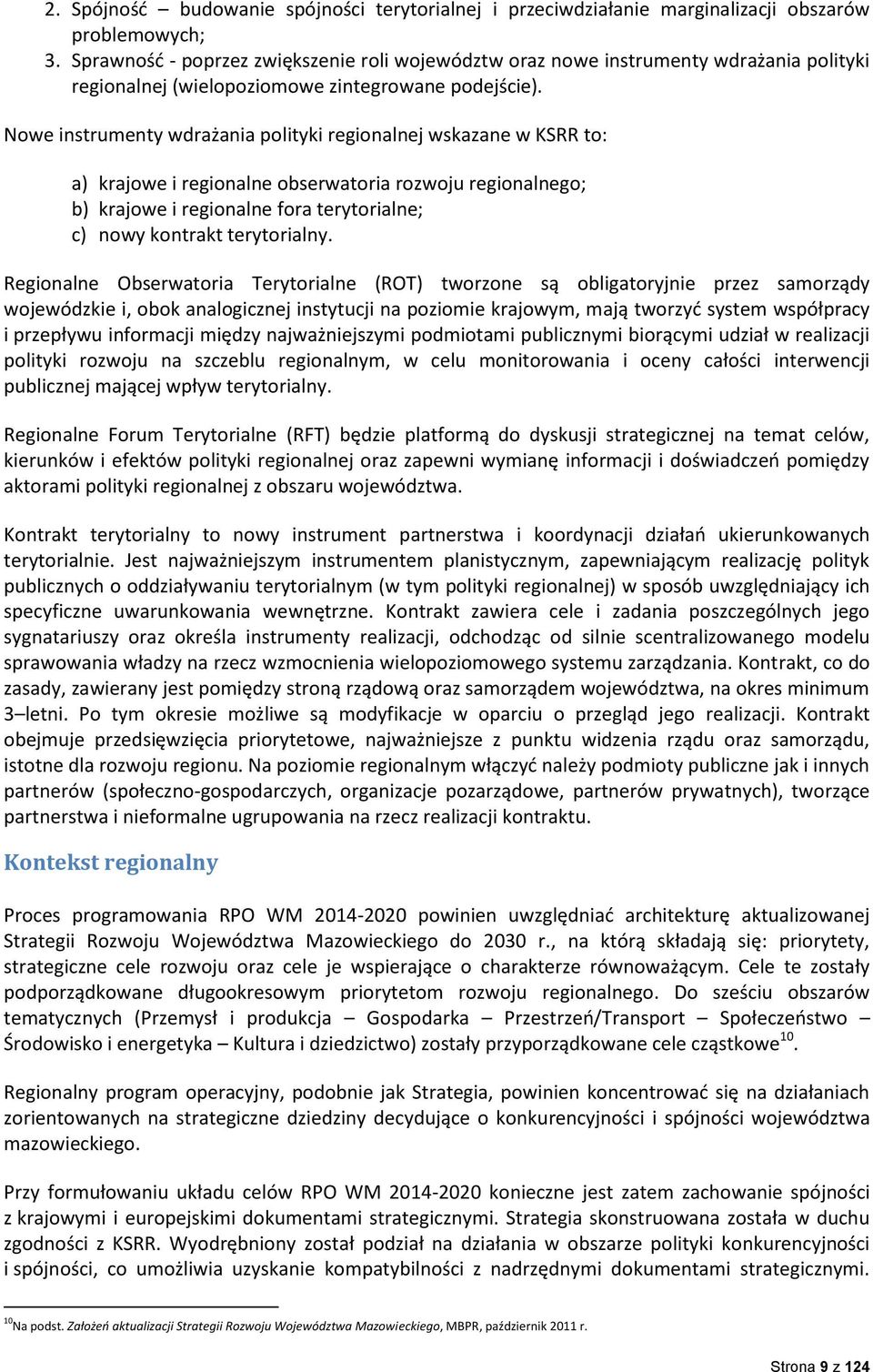 2. Spójność – budowanie spójności terytorialnej i przeciwdziałanie marginalizacji obszarów problemowych;
3. Sprawność - poprzez zwiększenie roli województw oraz nowe instrumenty wdrażania polityki regionalnej (wielopoziomowe zintegrowane podejście).

Nowe instrumenty wdrażania polityki regionalnej wskazane w KSRR to:

a) krajowe i regionalne obserwatoria rozwoju regionalnego;
b) krajowe i regionalne fora terytorialne;
c) nowy kontrakt terytorialny.

Regionalne Obserwatoria Terytorialne (ROT) tworzone są obligatoryjnie przez samorządy wojewódzkie i, obok analogicznej instytucji na poziomie krajowym, mają tworzyć system współpracy i przepływu informacji między najważniejszymi podmiotami publicznymi biorącymi udział w realizacji polityki rozwoju na szczeblu regionalnym, w celu monitorowania i oceny całości interwencji publicznej mającej wpływ terytorialny.

Regionalne Forum Terytorialne (RFT) będzie platformą do dyskusji strategicznej na temat celów, kierunków i efektów polityki regionalnej oraz zapewni wymianę informacji i doświadczeń pomiędzy aktorami polityki regionalnej z obszaru województwa.

Kontrakt terytorialny to nowy instrument partnerstwa i koordynacji działań ukierunkowanych terytorialnie. Jest najważniejszym instrumentem planistycznym, zapewniającym realizację polityk publicznych o oddziaływaniu terytorialnym (w tym polityki regionalnej) w sposób uwzględniający ich specyficzne uwarunkowania wewnętrzne. Kontrakt zawiera cele i zadania poszczególnych jego sygnatariuszy oraz określa instrumenty realizacji, odchodząc od silnie scentralizowanego modelu sprawowania władzy na rzecz wzmocnienia wielopoziomowego systemu zarządzania. Kontrakt, co do zasady, zawierany jest pomiędzy stroną rządową oraz samorządem województwa, na okres minimum 3–letni. Po tym okresie możliwe są modyfikacje w oparciu o przegląd jego realizacji. Kontrakt obejmuje przedsięwzięcia priorytetowe, najważniejsze z punktu widzenia rządu oraz samorządu, istotne dla rozwoju regionu. Na poziomie regionalnym włączyć należy podmioty publiczne jak i innych partnerów (społeczno-gospodarczych, organizacje pozarządowe, partnerów prywatnych), tworzące partnerstwa i nieformalne ugrupowania na rzecz realizacji kontraktu.

Kontekst regionalny

Proces programowania RPO WM 2014-2020 powinien uwzględniać architekturę aktualizowanej Strategii Rozwoju Województwa Mazowieckiego do 2030 r., na którą składają się: priorytety, strategiczne cele rozwoju oraz cele je wspierające o charakterze równoważącym. Cele te zostały podporządkowane długookresowym priorytetom rozwoju regionalnego. Do sześciu obszarów tematycznych (Przemysł i produkcja – Gospodarka – Przestrzeń/Transport – Społeczeństwo – Środowisko i energetyka – Kultura i dziedzictwo) zostały przyporządkowane cele cząstkowe$^{10}$.

Regionalny program operacyjny, podobnie jak Strategia, powinien koncentrować się na działaniach zorientowanych na strategiczne dziedziny decydujące o konkurencyjności i spójności województwa mazowieckiego.

Przy formułowaniu układu celów RPO WM 2014-2020 konieczne jest zatem zachowanie spójności z krajowymi i europejskimi dokumentami strategicznymi. Strategia skonstruowana została w duchu zgodności z KSRR. Wyodrębniony został podział na działania w obszarze polityki konkurencyjności i spójności, co umożliwia uzyskanie kompatybilności z nadrzędnymi dokumentami strategicznymi.

$^{10}$Na podst. Założeń aktualizacji Strategii Rozwoju Województwa Mazowieckiego, MBPR, październik 2011 r.

Strona 9 z 124